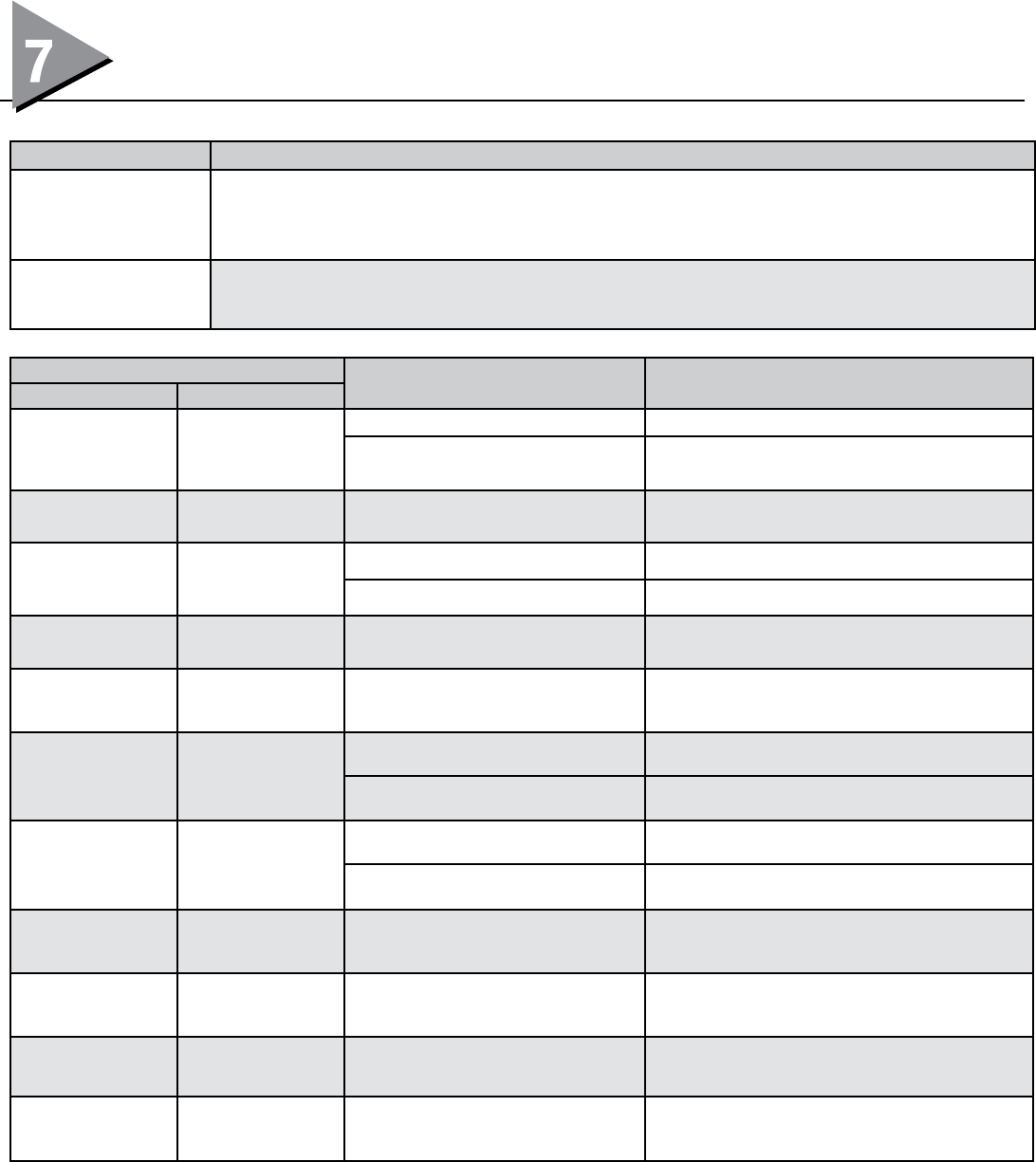 7